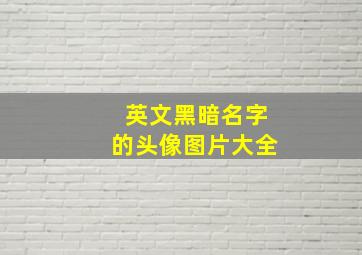 英文黑暗名字
的头像图片大全